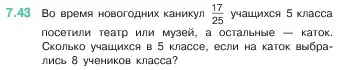 7.43 Во время новогодних каникул $\frac{17}{25}$ учащихся 5 класса посетили театр или музей, а остальные — каток. Сколько учащихся в 5 классе, если на каток выбрались 8 учеников класса?